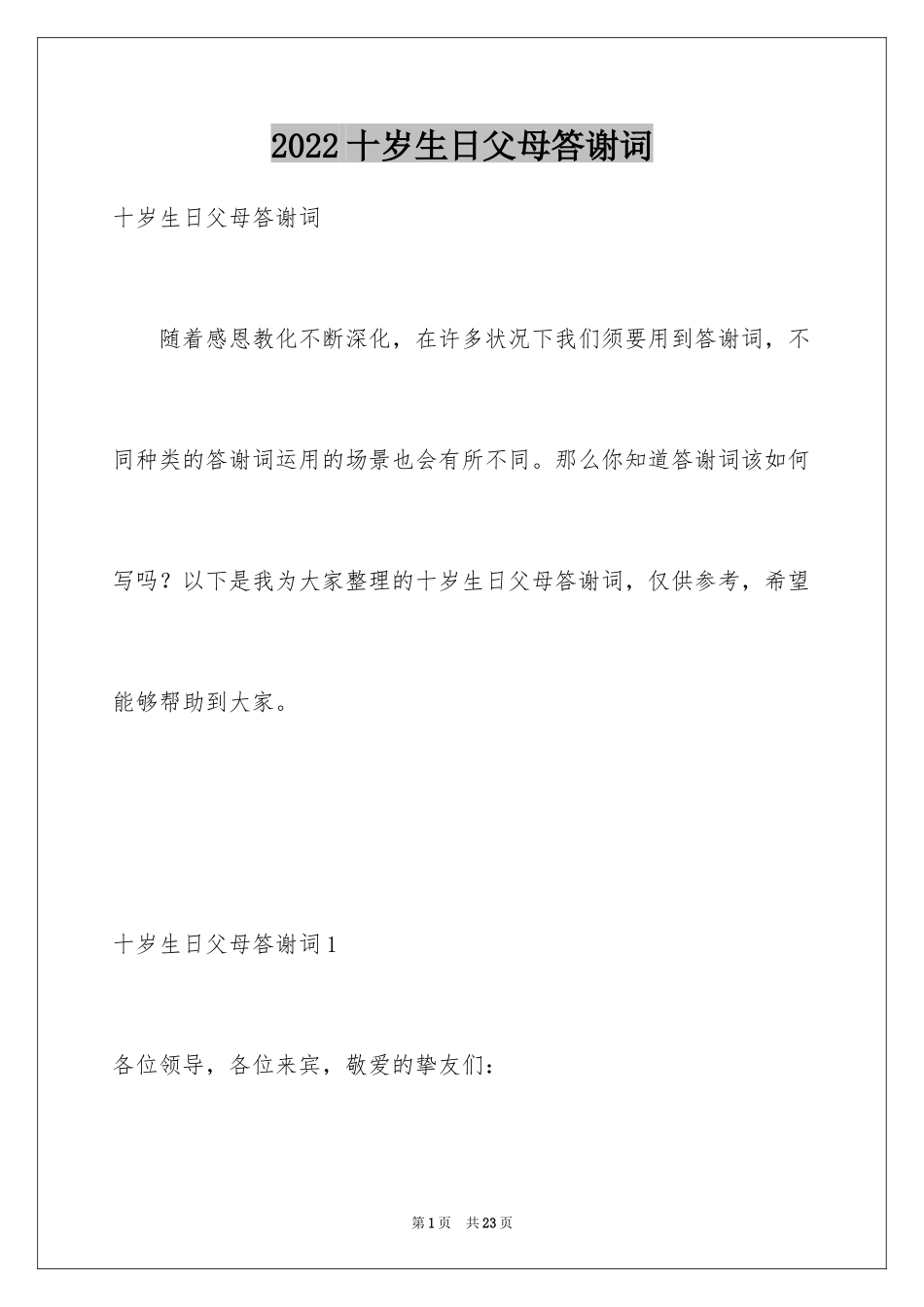 2022 十岁生日父母答谢词

十岁生日父母答谢词

随着感恩教化不断深化，在许多状况下我们须要用到答谢词，不同种类的答谢词运用的场景也会有所不同。那么你知道答谢词该如何写吗？以下是我为大家整理的十岁生日父母答谢词，仅供参考，希望能够帮助到大家。

十岁生日父母答谢词 1

各位领导，各位来宾，敬爱的挚友们：

第 1 页　共 23 页